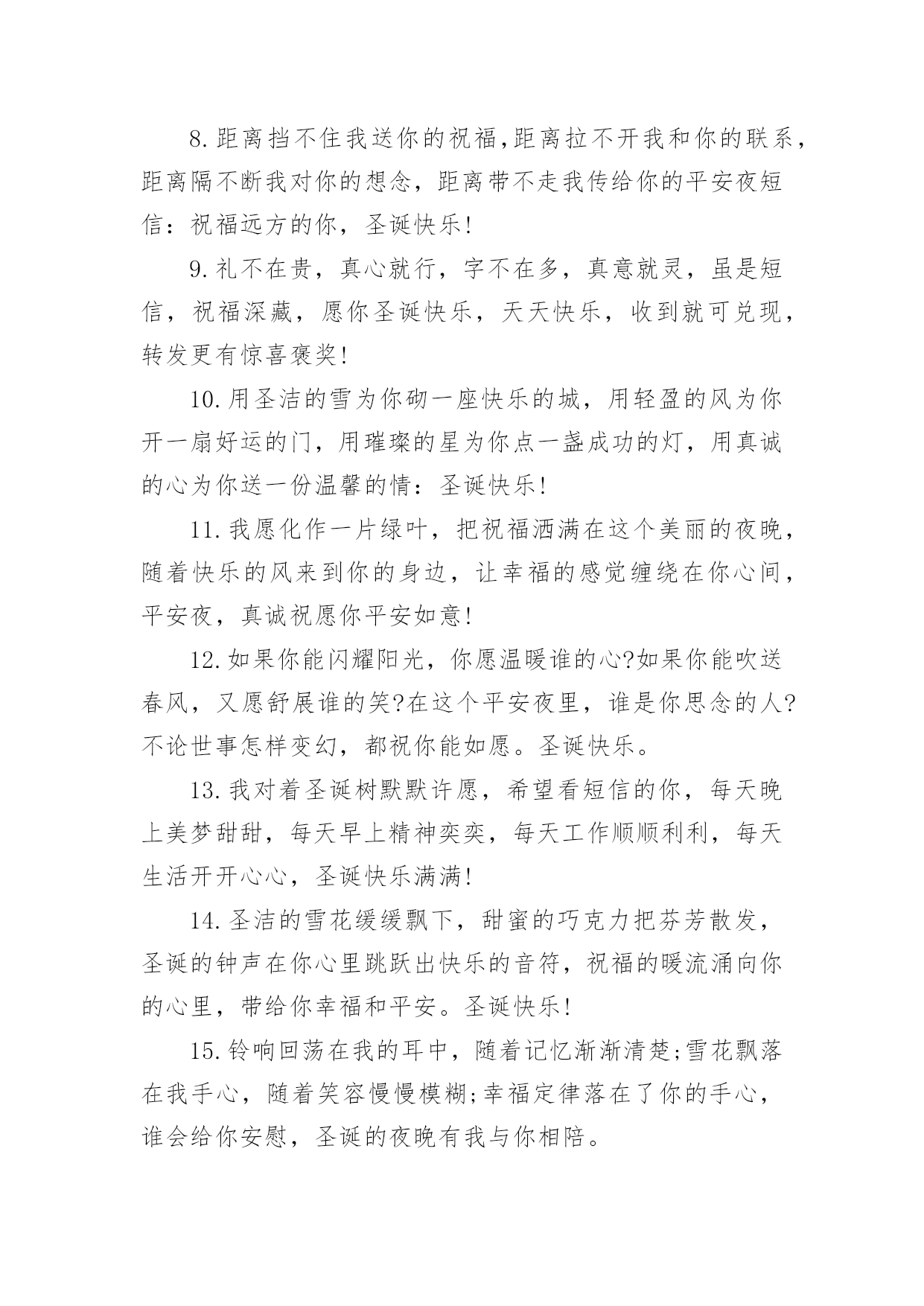 8.距离挡不住我送你的祝福,距离拉不开我和你的联系，距离隔不断我对你的想念，距离带不走我传给你的平安夜短信：祝福远方的你，圣诞快乐!

9.礼不在贵，真心就行，字不在多，真意就灵，虽是短信，祝福深藏，愿你圣诞快乐，天天快乐，收到就可兑现，转发更有惊喜褒奖!

10.用圣洁的雪为你砌一座快乐的城，用轻盈的风为你开一扇好运的门，用璀璨的星为你点一盏成功的灯，用真诚的心为你送一份温馨的情：圣诞快乐!

11.我愿化作一片绿叶，把祝福洒满在这个美丽的夜晚，随着快乐的风来到你的身边，让幸福的感觉缠绕在你心间，平安夜，真诚祝愿你平安如意!

12.如果你能闪耀阳光，你愿温暖谁的心?如果你能吹送春风，又愿舒展谁的笑?在这个平安夜里，谁是你思念的人?不论世事怎样变幻，都祝你能如愿。圣诞快乐。

13.我对着圣诞树默默许愿，希望看短信的你，每天晚上美梦甜甜，每天早上精神奕奕，每天工作顺顺利利，每天生活开开心心，圣诞快乐满满!

14.圣洁的雪花缓缓飘下，甜蜜的巧克力把芬芳散发，圣诞的钟声在你心里跳跃出快乐的音符，祝福的暖流涌向你的心里，带给你幸福和平安。圣诞快乐!

15.铃响回荡在我的耳中，随着记忆渐渐清楚;雪花飘落在我手心，随着笑容慢慢模糊;幸福定律落在了你的手心，谁会给你安慰，圣诞的夜晚有我与你相陪。